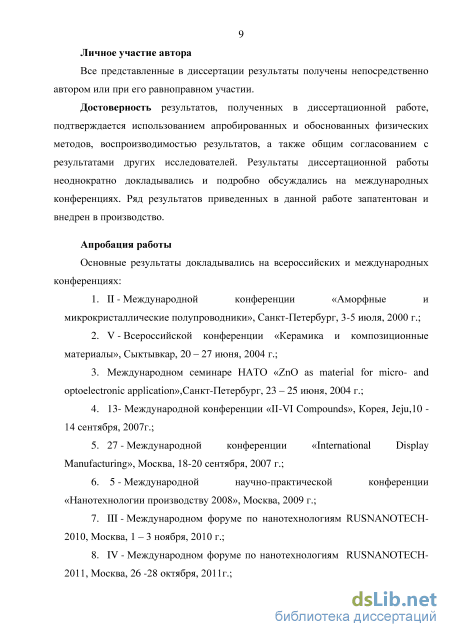 9

Личное участие автора

Все представленные в диссертации результаты получены непосредственно автором или при его равноправном участии.

Достоверность результатов, полученных в диссертационной работе, подтверждается использованием апробированных и обоснованных физических методов, воспроизводимостью результатов, а также общим согласованием с результатами других исследователей. Результаты диссертационной работы неоднократно докладывались и подробно обсуждались на международных конференциях. Ряд результатов приведенных в данной работе запатентован и внедрен в производство.

Апробация работы

Основные результаты докладывались на всероссийских и международных конференциях:

1. II - Международной конференции «Аморфные и микрокристаллические полупроводники», Санкт-Петербург, 3-5 июля, 2000 г.;

2. V - Всероссийской конференции «Керамика и композиционные материалы», Сыктывкар, 20 – 27 июня, 2004 г.;

3. Международном семинаре НАТО «ZnO as material for micro- and optoelectronic application»,Санкт-Петербург, 23 – 25 июня, 2004 г.;

4. 13- Международной конференции «II-VI Compounds», Корея, Jeju,10 - 14 сентября, 2007г.;

5. 27 - Международной конференции «International Display Manufacturing», Москва, 18-20 сентября, 2007 г.;

6. 5 - Международной научно-практической конференции «Нанотехнологии производству 2008», Москва, 2009 г.;

7. III - Международном форуме по нанотехнологиям RUSNANOTECH-2010, Москва, 1 – 3 ноября, 2010 г.;

8. IV - Международном форуме по нанотехнологиям RUSNANOTECH-2011, Москва, 26 -28 октября, 2011г.;

dsLib.net
библиотека диссертаций